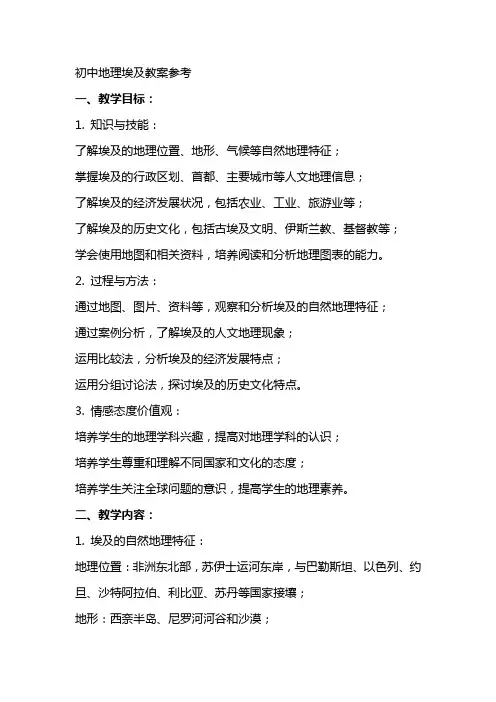 初中地理埃及教案参考

一、教学目标：

1. 知识与技能：

了解埃及的地理位置、地形、气候等自然地理特征；

掌握埃及的行政区划、首都、主要城市等人文地理信息；

了解埃及的经济发展状况，包括农业、工业、旅游业等；

了解埃及的历史文化，包括古埃及文明、伊斯兰教、基督教等；

学会使用地图和相关资料，培养阅读和分析地理图表的能力。

2. 过程与方法：

通过地图、图片、资料等，观察和分析埃及的自然地理特征；

通过案例分析，了解埃及的人文地理现象；

运用比较法，分析埃及的经济发展特点；

运用分组讨论法，探讨埃及的历史文化特点。

3. 情感态度价值观：

培养学生的地理学科兴趣，提高对地理学科的认识；

培养学生尊重和理解不同国家和文化的态度；

培养学生关注全球问题的意识，提高学生的地理素养。

二、教学内容：

1. 埃及的自然地理特征：

地理位置：非洲东北部，苏伊士运河东岸，与巴勒斯坦、以色列、约旦、沙特阿拉伯、利比亚、苏丹等国家接壤；

地形：西奈半岛、尼罗河河谷和沙漠；